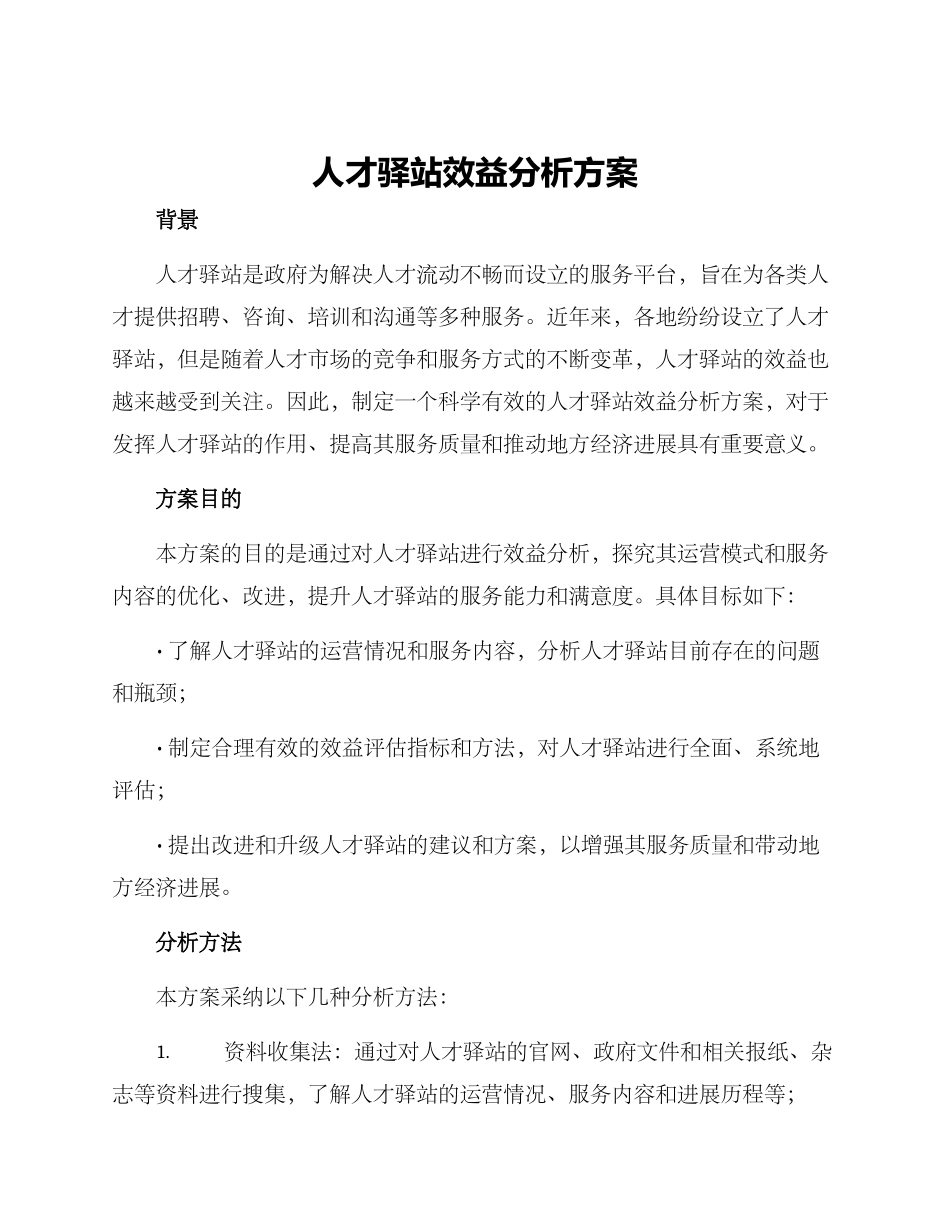 人才驿站效益分析方案

背景

人才驿站是政府为解决人才流动不畅而设立的服务平台，旨在为各类人才提供招聘、咨询、培训和沟通等多种服务。近年来，各地纷纷设立了人才驿站，但是随着人才市场的竞争和服务方式的不断变革，人才驿站的效益也越来越受到关注。因此，制定一个科学有效的人才驿站效益分析方案，对于发挥人才驿站的作用、提高其服务质量和推动地方经济进展具有重要意义。

方案目的

本方案的目的是通过对人才驿站进行效益分析，探究其运营模式和服务内容的优化、改进，提升人才驿站的服务能力和满意度。具体目标如下：

· 了解人才驿站的运营情况和服务内容，分析人才驿站目前存在的问题和瓶颈；

· 制定合理有效的效益评估指标和方法，对人才驿站进行全面、系统地评估；

· 提出改进和升级人才驿站的建议和方案，以增强其服务质量和带动地方经济进展。

分析方法

本方案采纳以下几种分析方法：

1. 资料收集法：通过对人才驿站的官网、政府文件和相关报纸、杂志等资料进行搜集，了解人才驿站的运营情况、服务内容和进展历程等；